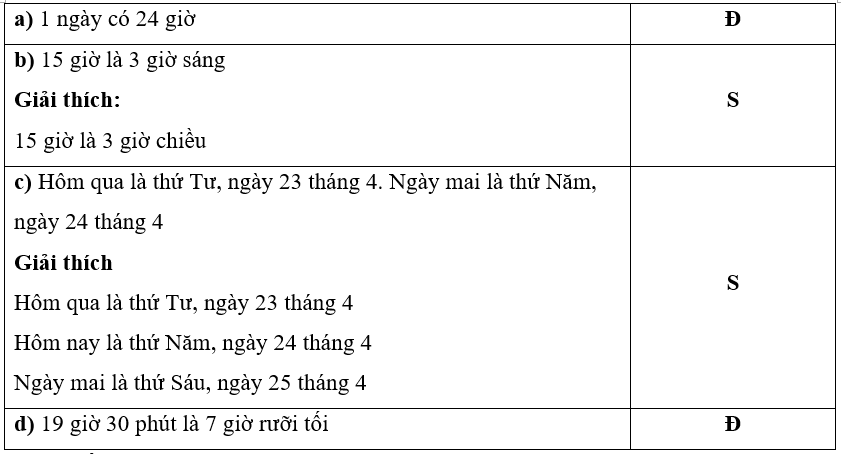 | a) 1 ngày có 24 giờ | Đ |
|---|---|
| b) 15 giờ là 3 giờ sáng Giải thích: 15 giờ là 3 giờ chiều | S |
| c) Hôm qua là thứ Tư, ngày 23 tháng 4. Ngày mai là thứ Năm, ngày 24 tháng 4 Giải thích Hôm qua là thứ Tư, ngày 23 tháng 4 Hôm nay là thứ Năm, ngày 24 tháng 4 Ngày mai là thứ Sáu, ngày 25 tháng 4 | S |
| d) 19 giờ 30 phút là 7 giờ rưỡi tối | Đ |